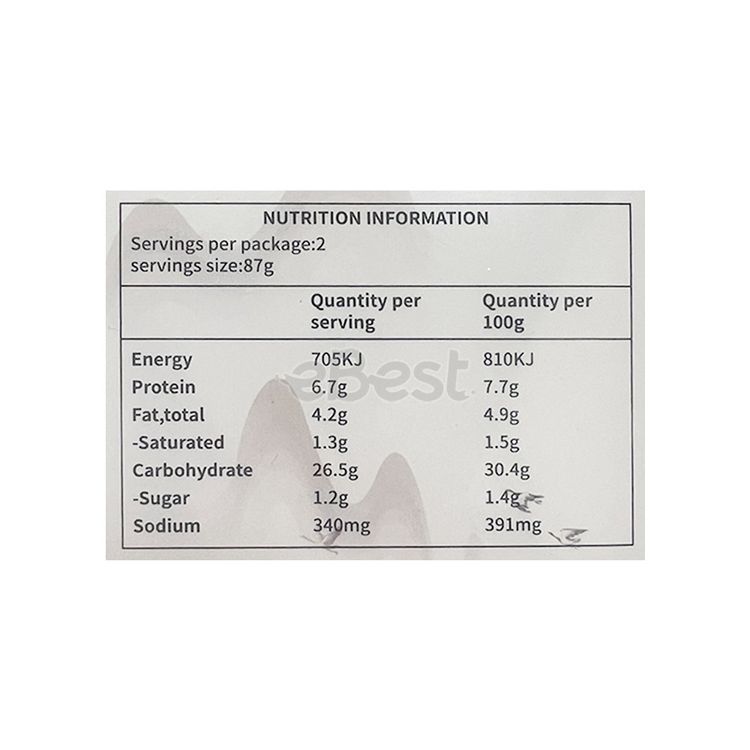 NUTRITION INFORMATION
Servings per package:2
servings size:87g

| | Quantity per serving | Quantity per 100g |
|---|---|---|
| Energy | 705KJ | 810KJ |
| Protein | 6.7g | 7.7g |
| Fat,total | 4.2g | 4.9g |
| -Saturated | 1.3g | 1.5g |
| Carbohydrate | 26.5g | 30.4g |
| -Sugar | 1.2g | 1.4g |
| Sodium | 340mg | 391mg |

aBest